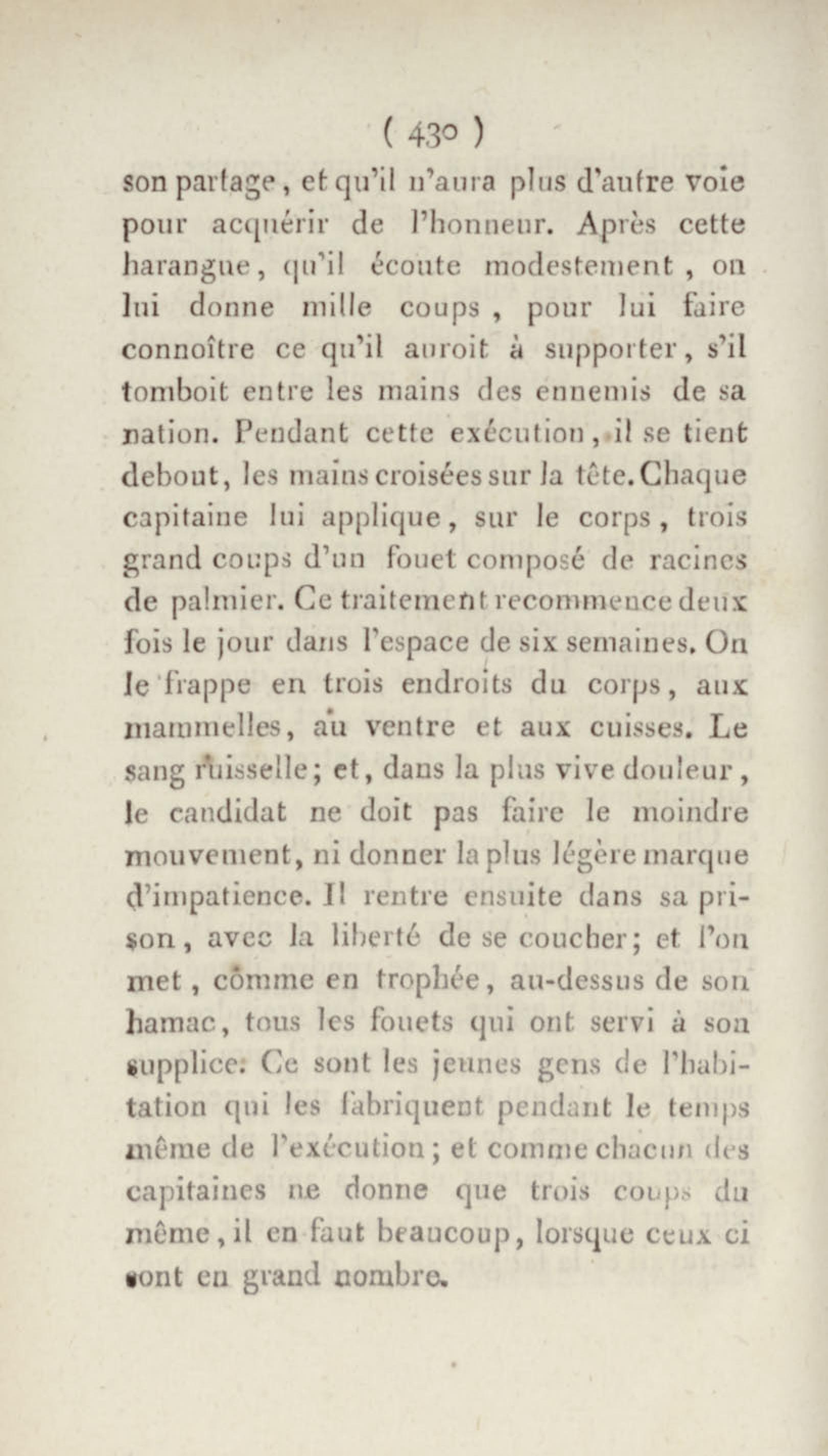 ( 430 )

son partage, et qu'il n'aura plus d'autre voie pour acquérir de l'honneur. Après cette harangue, qu'il écoute modestement, on lui donne mille coups, pour lui faire connoître ce qu'il auroit à supporter, s'il tomboit entre les mains des ennemis de sa nation. Pendant cette exécution, il se tient debout, les mains croisées sur la tête. Chaque capitaine lui applique, sur le corps, trois grand coups d'un fouet composé de racines de palmier. Ce traitement recommence deux fois le jour dans l'espace de six semaines. On le frappe en trois endroits du corps, aux mammelles, au ventre et aux cuisses. Le sang ruisselle; et, dans la plus vive douleur, le candidat ne doit pas faire le moindre mouvement, ni donner la plus légère marque d'impatience. Il rentre ensuite dans sa prison, avec la liberté de se coucher; et l'on met, comme en trophée, au-dessus de son hamac, tous les fouets qui ont servi à son supplice. Ce sont les jeunes gens de l'habitation qui les fabriquent pendant le temps même de l'exécution; et comme chacun des capitaines ne donne que trois coups du même, il en faut beaucoup, lorsque ceux ci sont en grand nombre.